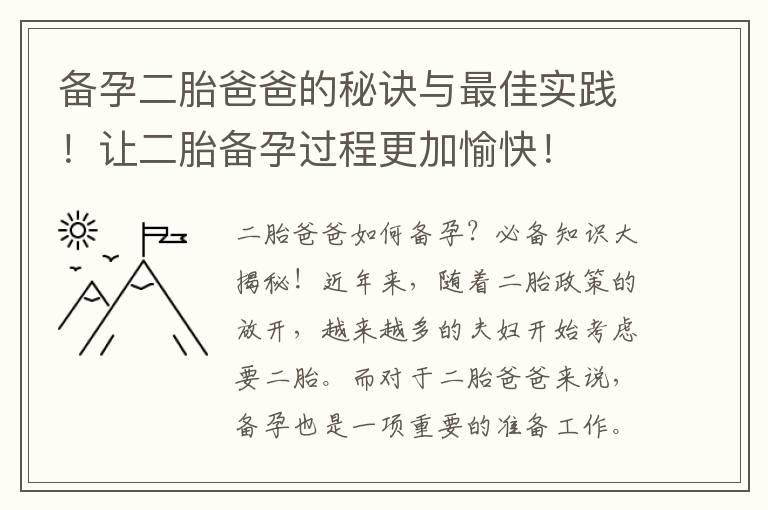 备孕二胎爸爸的秘诀与最佳实践！让二胎备孕过程更加愉快！

二胎爸爸如何备孕？必备知识大揭秘！近年来，随着二胎政策的放开，越来越多的夫妇开始考虑要二胎。而对于二胎爸爸来说，备孕也是一项重要的准备工作。